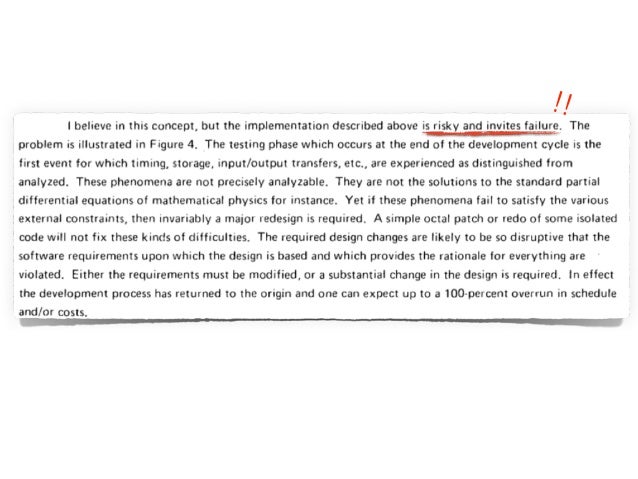 !!

I believe in this concept, but the implementation described above is risky and invites failure. The problem is illustrated in Figure 4. The testing phase which occurs at the end of the development cycle is the first event for which timing, storage, input/output transfers, etc., are experienced as distinguished from analyzed. These phenomena are not precisely analyzable. They are not the solutions to the standard partial differential equations of mathematical physics for instance. Yet if these phenomena fail to satisfy the various external constraints, then invariably a major redesign is required. A simple octal patch or redo of some isolated code will not fix these kinds of difficulties. The required design changes are likely to be so disruptive that the software requirements upon which the design is based and which provides the rationale for everything are violated. Either the requirements must be modified, or a substantial change in the design is required. In effect the development process has returned to the origin and one can expect up to a 100-percent overrun in schedule and/or costs.